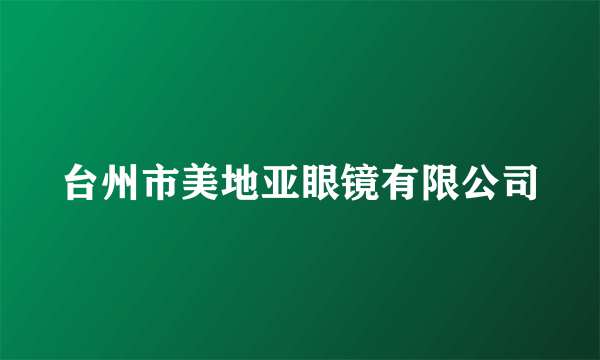 台州市美地亚眼镜有限公司